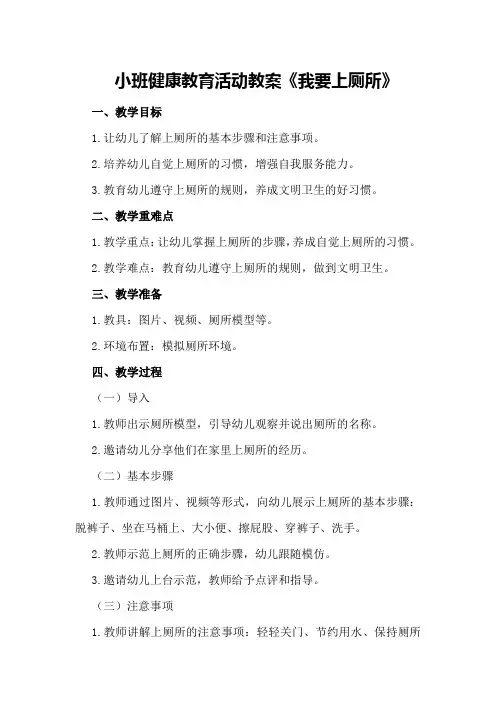 小班健康教育活动教案《我要上厕所》

一、教学目标

1.让幼儿了解上厕所的基本步骤和注意事项。

2.培养幼儿自觉上厕所的习惯，增强自我服务能力。

3.教育幼儿遵守上厕所的规则，养成文明卫生的好习惯。

二、教学重难点

1.教学重点：让幼儿掌握上厕所的步骤，养成自觉上厕所的习惯。

2.教学难点：教育幼儿遵守上厕所的规则，做到文明卫生。

三、教学准备

1.教具：图片、视频、厕所模型等。

2.环境布置：模拟厕所环境。

四、教学过程

（一）导入

1.教师出示厕所模型，引导幼儿观察并说出厕所的名称。

2.邀请幼儿分享他们在家里上厕所的经历。

（二）基本步骤

1.教师通过图片、视频等形式，向幼儿展示上厕所的基本步骤：脱裤子、坐在马桶上、大小便、擦屁股、穿裤子、洗手。

2.教师示范上厕所的正确步骤，幼儿跟随模仿。

3.邀请幼儿上台示范，教师给予点评和指导。

（三）注意事项

1.教师讲解上厕所的注意事项：轻轻关门、节约用水、保持厕所